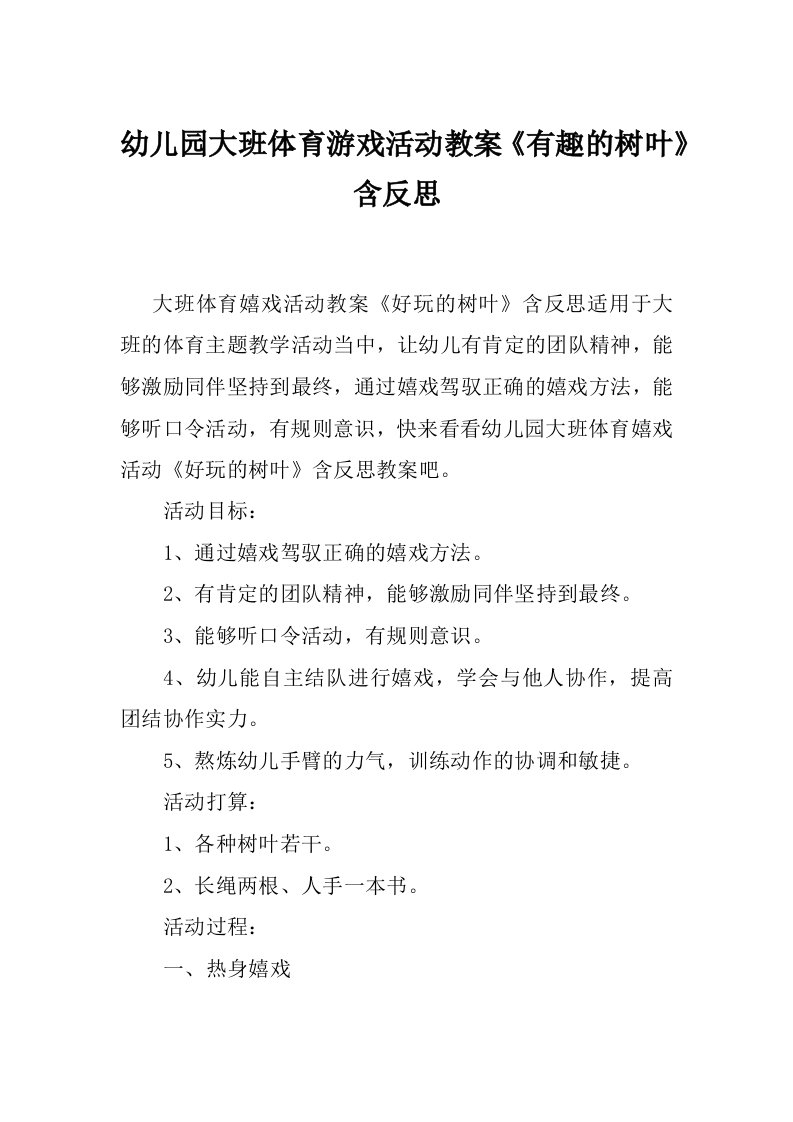 幼儿园大班体育游戏活动教案《有趣的树叶》含反思

大班体育嬉戏活动教案《好玩的树叶》含反思适用于大班的体育主题教学活动当中，让幼儿有肯定的团队精神，能够激励同伴坚持到最终，通过嬉戏驾驭正确的嬉戏方法，能够听口令活动，有规则意识，快来看看幼儿园大班体育嬉戏活动《好玩的树叶》含反思教案吧。

活动目标：

1、通过嬉戏驾驭正确的嬉戏方法。

2、有肯定的团队精神，能够激励同伴坚持到最终。

3、能够听口令活动，有规则意识。

4、幼儿能自主结队进行嬉戏，学会与他人协作，提高团结协作实力。

5、熬炼幼儿手臂的力气，训练动作的协调和敏捷。

活动打算：

1、各种树叶若干。

2、长绳两根、人手一本书。

活动过程：

一、热身嬉戏